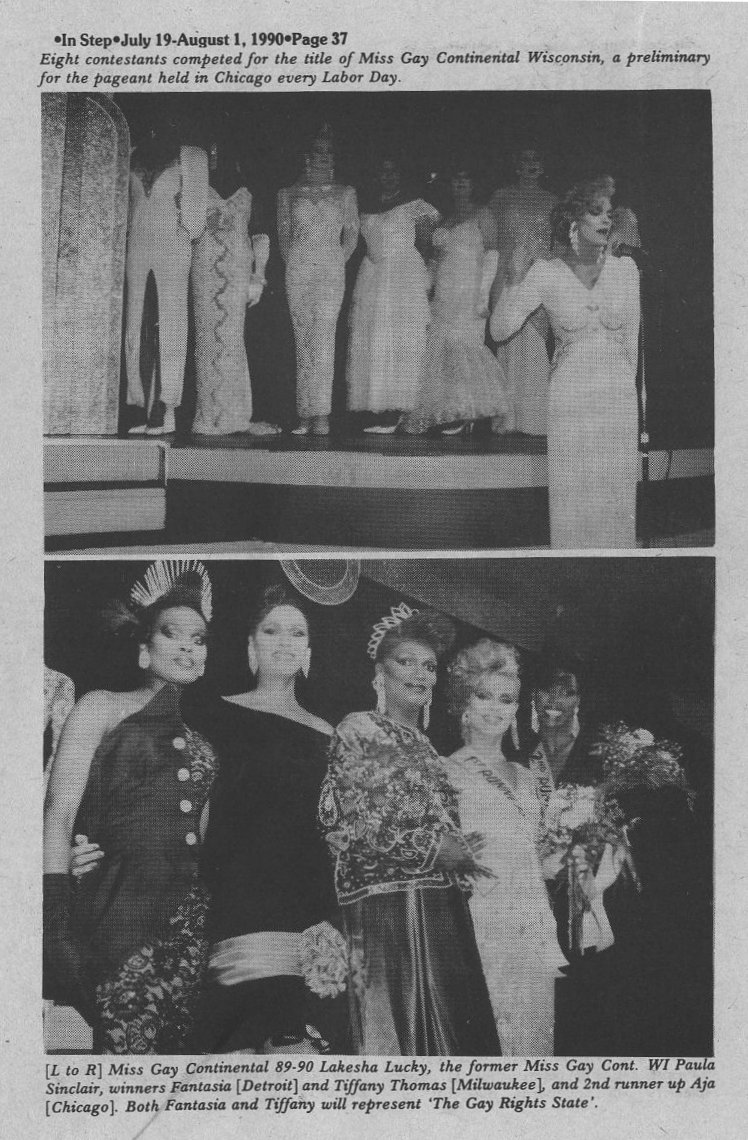 •In Step•July 19-August 1, 1990•Page 37

Eight contestants competed for the title of Miss Gay Continental Wisconsin, a preliminary for the pageant held in Chicago every Labor Day.

[L to R] Miss Gay Continental 89-90 Lakesha Lucky, the former Miss Gay Cont. WI Paula Sinclair, winners Fantasia [Detroit] and Tiffany Thomas [Milwaukee], and 2nd runner up Aja [Chicago]. Both Fantasia and Tiffany will represent 'The Gay Rights State'.